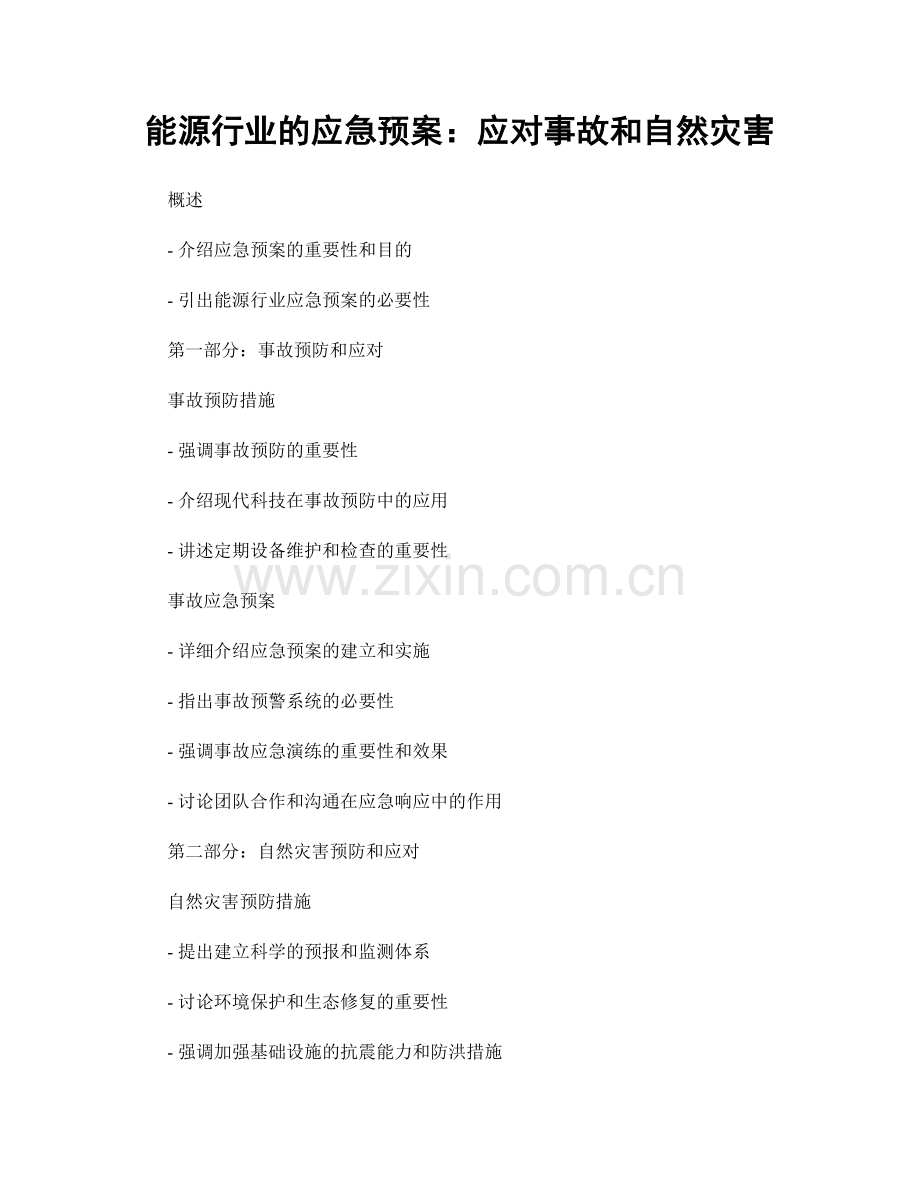 能源行业的应急预案：应对事故和自然灾害

概述

- 介绍应急预案的重要性和目的

- 引出能源行业应急预案的必要性

第一部分：事故预防和应对

事故预防措施

- 强调事故预防的重要性

- 介绍现代科技在事故预防中的应用

- 讲述定期设备维护和检查的重要性

www.zixin.com.cn

事故应急预案

- 详细介绍应急预案的建立和实施

- 指出事故预警系统的必要性

- 强调事故应急演练的重要性和效果

- 讨论团队合作和沟通在应急响应中的作用

第二部分：自然灾害预防和应对

自然灾害预防措施

- 提出建立科学的预报和监测体系

- 讨论环境保护和生态修复的重要性

- 强调加强基础设施的抗震能力和防洪措施